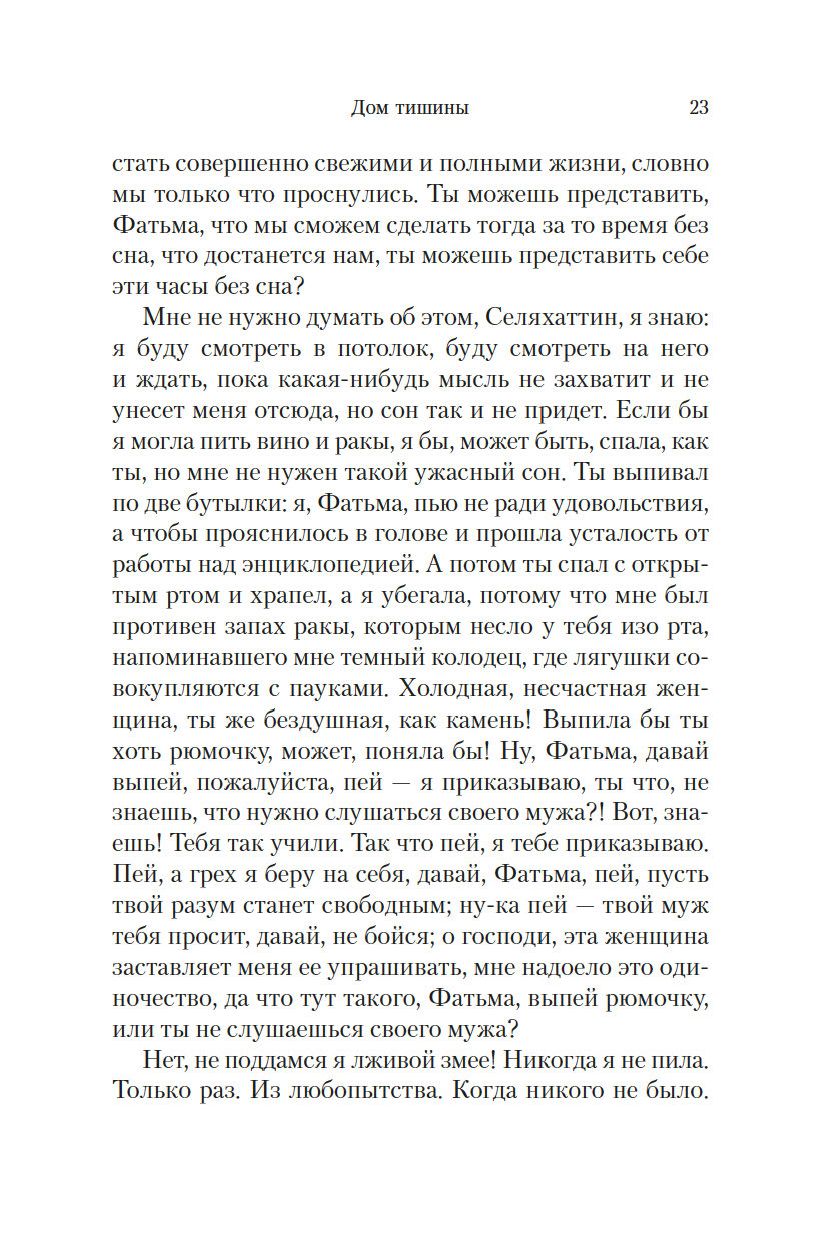 Дом тишины 23

стать совершенно свежими и полными жизни, словно мы только что проснулись. Ты можешь представить, Фатьма, что мы сможем сделать тогда за то время без сна, что достанется нам, ты можешь представить себе эти часы без сна?

Мне не нужно думать об этом, Селяхаттин, я знаю: я буду смотреть в потолок, буду смотреть на него и ждать, пока какая-нибудь мысль не захватит и не унесет меня отсюда, но сон так и не придет. Если бы я могла пить вино и ракы, я бы, может быть, спала, как ты, но мне не нужен такой ужасный сон. Ты выпивал по две бутылки: я, Фатьма, пью не ради удовольствия, а чтобы прояснилось в голове и прошла усталость от работы над энциклопедией. А потом ты спал с открытым ртом и храпел, а я убегала, потому что мне был противен запах ракы, которым несло у тебя изо рта, напоминавшего мне темный колодец, где лягушки совокупляются с пауками. Холодная, несчастная женщина, ты же бездушная, как камень! Выпила бы ты хоть рюмочку, может, поняла бы! Ну, Фатьма, давай выпей, пожалуйста, пей — я приказываю, ты что, не знаешь, что нужно слушаться своего мужа?! Вот, знаешь! Тебя так учили. Так что пей, я тебе приказываю. Пей, а грех я беру на себя, давай, Фатьма, пей, пусть твой разум станет свободным; ну-ка пей — твой муж тебя просит, давай, не бойся; о господи, эта женщина заставляет меня ее упрашивать, мне надоело это одиночество, да что тут такого, Фатьма, выпей рюмочку, или ты не слушаешься своего мужа?

Нет, не поддамся я лживой змее! Никогда я не пила. Только раз. Из любопытства. Когда никого не было.